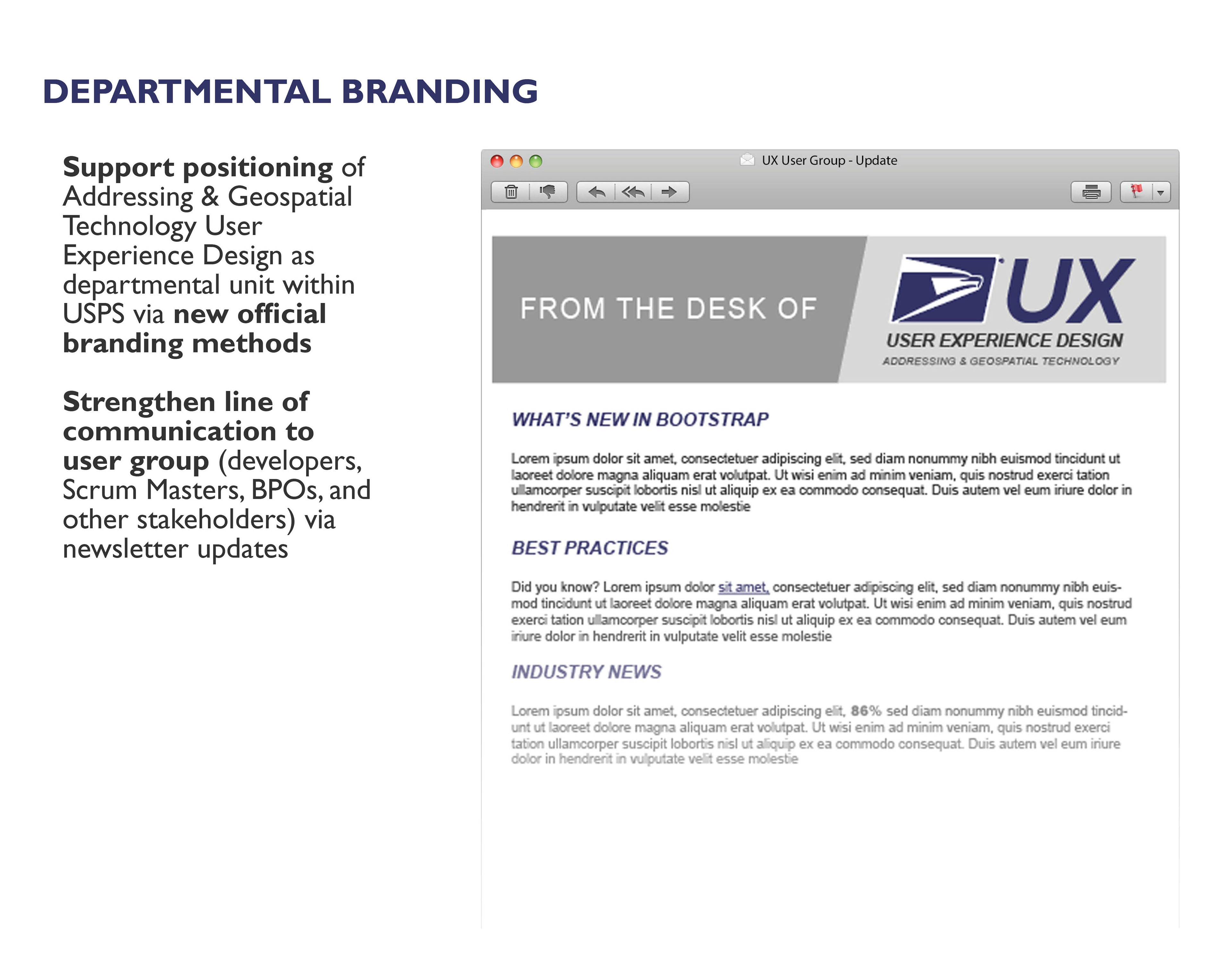 DEPARTMENTAL BRANDING

Support positioning of Addressing & Geospatial Technology User Experience Design as departmental unit within USPS via new official branding methods

Strengthen line of communication to user group (developers, Scrum Masters, BPOs, and other stakeholders) via newsletter updates

UX User Group - Update

FROM THE DESK OF

UX

USER EXPERIENCE DESIGN

ADDRESSING & GEOSPATIAL TECHNOLOGY

WHAT'S NEW IN BOOTSTRAP

Lorem ipsum dolor sit amet, consectetuer adipiscing elit, sed diam nonummy nibh euismod tincidunt ut laoreet dolore magna aliquam erat volutpat. Ut wisi enim ad minim veniam, quis nostrud exerci tation ullamcorper suscipit lobortis nisl ut aliquip ex ea commodo consequat. Duis autem vel eum iriure dolor in hendrerit in vulputate velit esse molestie

BEST PRACTICES

Did you know? Lorem ipsum dolor sit amet, consectetuer adipiscing elit, sed diam nonummy nibh euismod tincidunt ut laoreet dolore magna aliquam erat volutpat. Ut wisi enim ad minim veniam, quis nostrud exerci tation ullamcorper suscipit lobortis nisl ut aliquip ex ea commodo consequat. Duis autem vel eum iriure dolor in hendrerit in vulputate velit esse molestie

INDUSTRY NEWS

Lorem ipsum dolor sit amet, consectetuer adipiscing elit, 86% sed diam nonummy nibh euismod tincidunt ut laoreet dolore magna aliquam erat volutpat. Ut wisi enim ad minim veniam, quis nostrud exerci tation ullamcorper suscipit lobortis nisl ut aliquip ex ea commodo consequat. Duis autem vel eum iriure dolor in hendrerit in vulputate velit esse molestie